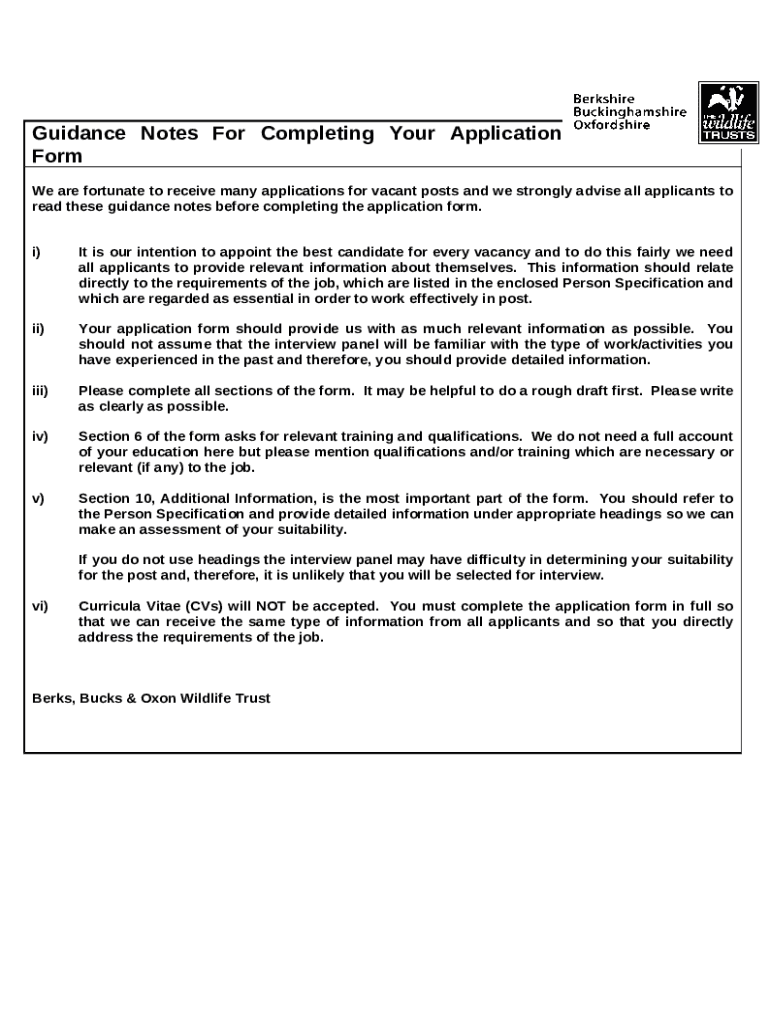 Berkshire
Buckinghamshire
Oxfordshire

THE wildlife TRUSTS

Guidance Notes For Completing Your Application Form

We are fortunate to receive many applications for vacant posts and we strongly advise all applicants to read these guidance notes before completing the application form.

i) It is our intention to appoint the best candidate for every vacancy and to do this fairly we need all applicants to provide relevant information about themselves. This information should relate directly to the requirements of the job, which are listed in the enclosed Person Specification and which are regarded as essential in order to work effectively in post.

ii) Your application form should provide us with as much relevant information as possible. You should not assume that the interview panel will be familiar with the type of work/activities you have experienced in the past and therefore, you should provide detailed information.

iii) Please complete all sections of the form. It may be helpful to do a rough draft first. Please write as clearly as possible.

iv) Section 6 of the form asks for relevant training and qualifications. We do not need a full account of your education here but please mention qualifications and/or training which are necessary or relevant (if any) to the job.

v) Section 10, Additional Information, is the most important part of the form. You should refer to the Person Specification and provide detailed information under appropriate headings so we can make an assessment of your suitability.

If you do not use headings the interview panel may have difficulty in determining your suitability for the post and, therefore, it is unlikely that you will be selected for interview.

vi) Curricula Vitae (CVs) will NOT be accepted. You must complete the application form in full so that we can receive the same type of information from all applicants and so that you directly address the requirements of the job.

Berks, Bucks & Oxon Wildlife Trust